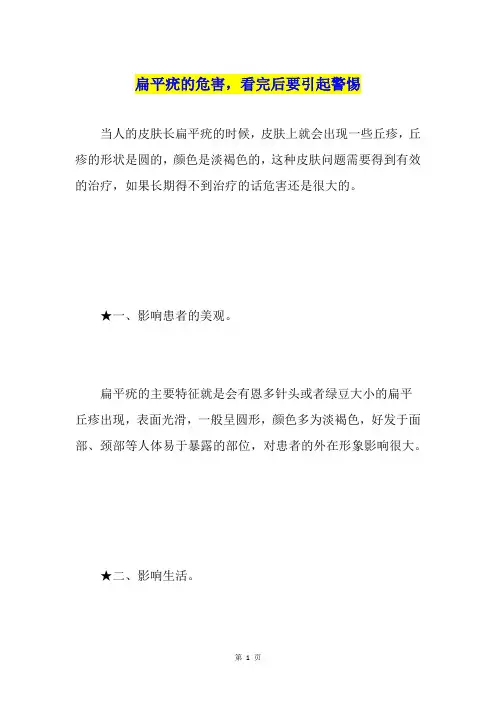 扁平疣的危害，看完后要引起警惕

当人的皮肤长扁平疣的时候，皮肤上就会出现一些丘疹，丘疹的形状是圆的，颜色是淡褐色的，这种皮肤问题需要得到有效的治疗，如果长期得不到治疗的话危害还是很大的。

★一、影响患者的美观。

扁平疣的主要特征就是会有恩多针头或者绿豆大小的扁平丘疹出现，表面光滑，一般呈圆形，颜色多为淡褐色，好发于面部、颈部等人体易于暴露的部位，对患者的外在形象影响很大。

★二、影响生活。

第 1 页